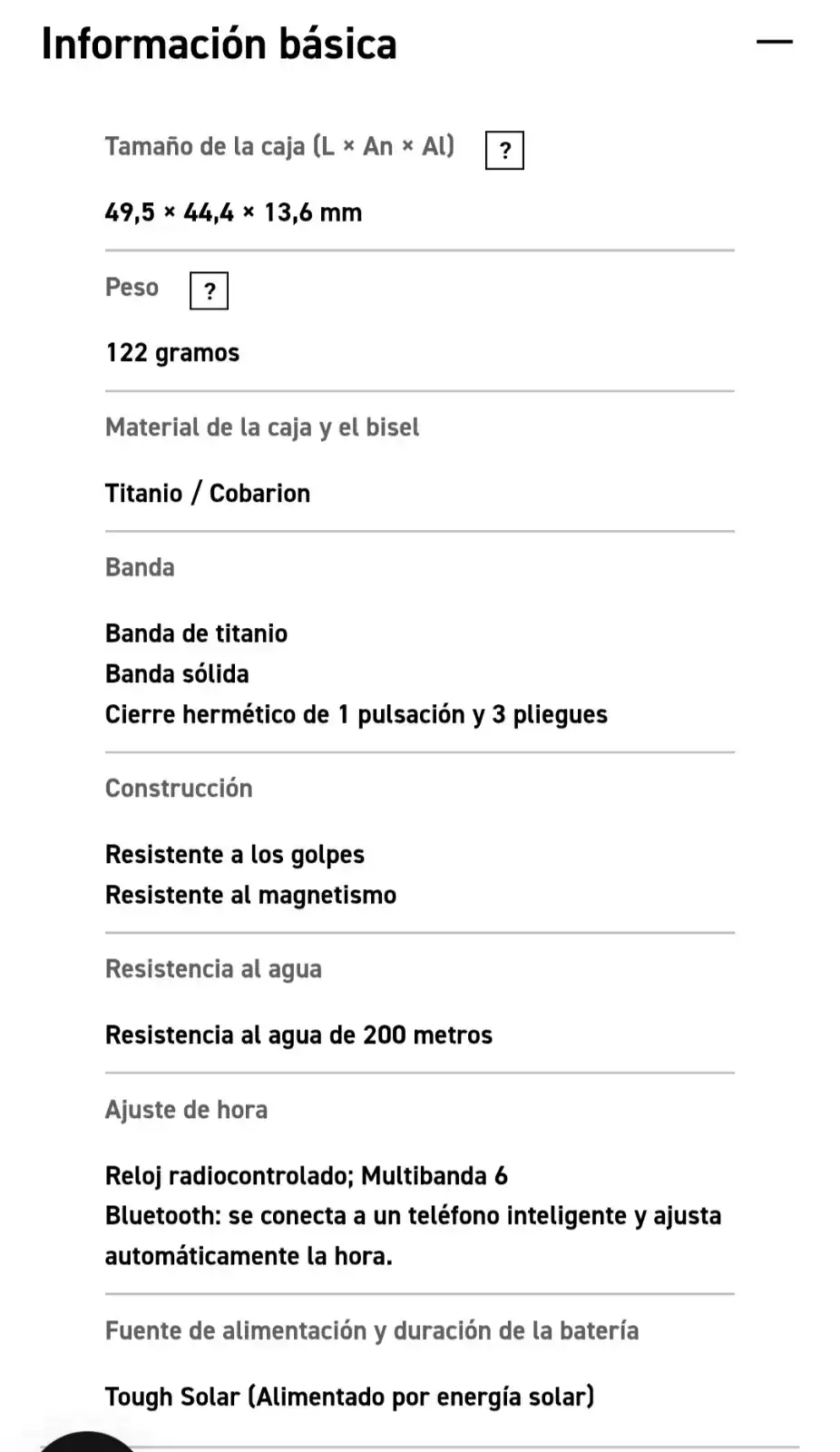 Información básica —

Tamaño de la caja (L × An × Al) ?

49,5 × 44,4 × 13,6 mm

Peso ?

122 gramos

Material de la caja y el bisel

Titanio / Cobarion

Banda

Banda de titanio
Banda sólida
Cierre hermético de 1 pulsación y 3 pliegues

Construcción

Resistente a los golpes
Resistente al magnetismo

Resistencia al agua

Resistencia al agua de 200 metros

Ajuste de hora

Reloj radiocontrolado; Multibanda 6
Bluetooth: se conecta a un teléfono inteligente y ajusta automáticamente la hora.

Fuente de alimentación y duración de la batería

Tough Solar (Alimentado por energía solar)